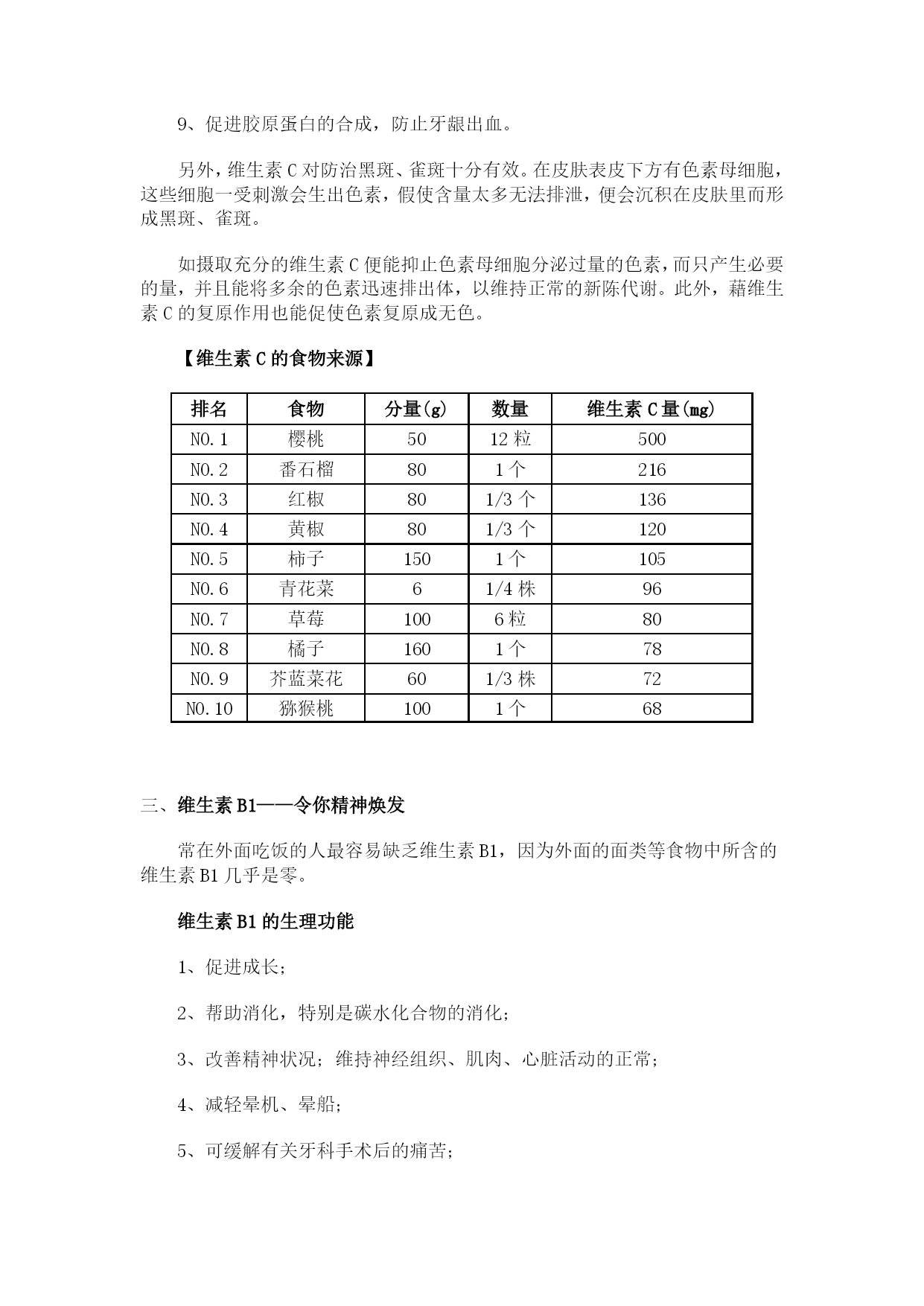 9、促进胶原蛋白的合成，防止牙龈出血。

另外，维生素 C 对防治黑斑、雀斑十分有效。在皮肤表皮下方有色素母细胞，这些细胞一受刺激会生出色素，假使含量太多无法排泄，便会沉积在皮肤里而形成黑斑、雀斑。

如摄取充分的维生素 C 便能抑止色素母细胞分泌过量的色素，而只产生必要的量，并且能将多余的色素迅速排出体，以维持正常的新陈代谢。此外，藉维生素 C 的复原作用也能促使色素复原成无色。

【维生素 C 的食物来源】

| 排名 | 食物 | 分量(g) | 数量 | 维生素 C 量(mg) |
|---|---|---|---|---|
| NO.1 | 樱桃 | 50 | 12 粒 | 500 |
| NO.2 | 番石榴 | 80 | 1 个 | 216 |
| NO.3 | 红椒 | 80 | 1/3 个 | 136 |
| NO.4 | 黄椒 | 80 | 1/3 个 | 120 |
| NO.5 | 柿子 | 150 | 1 个 | 105 |
| NO.6 | 青花菜 | 6 | 1/4 株 | 96 |
| NO.7 | 草莓 | 100 | 6 粒 | 80 |
| NO.8 | 橘子 | 160 | 1 个 | 78 |
| NO.9 | 芥蓝菜花 | 60 | 1/3 株 | 72 |
| NO.10 | 猕猴桃 | 100 | 1 个 | 68 |

三、维生素 B1——令你精神焕发

常在外面吃饭的人最容易缺乏维生素 B1，因为外面的面类等食物中所含的维生素 B1 几乎是零。

维生素 B1 的生理功能

1、促进成长；

2、帮助消化，特别是碳水化合物的消化；

3、改善精神状况；维持神经组织、肌肉、心脏活动的正常；

4、减轻晕机、晕船；

5、可缓解有关牙科手术后的痛苦；